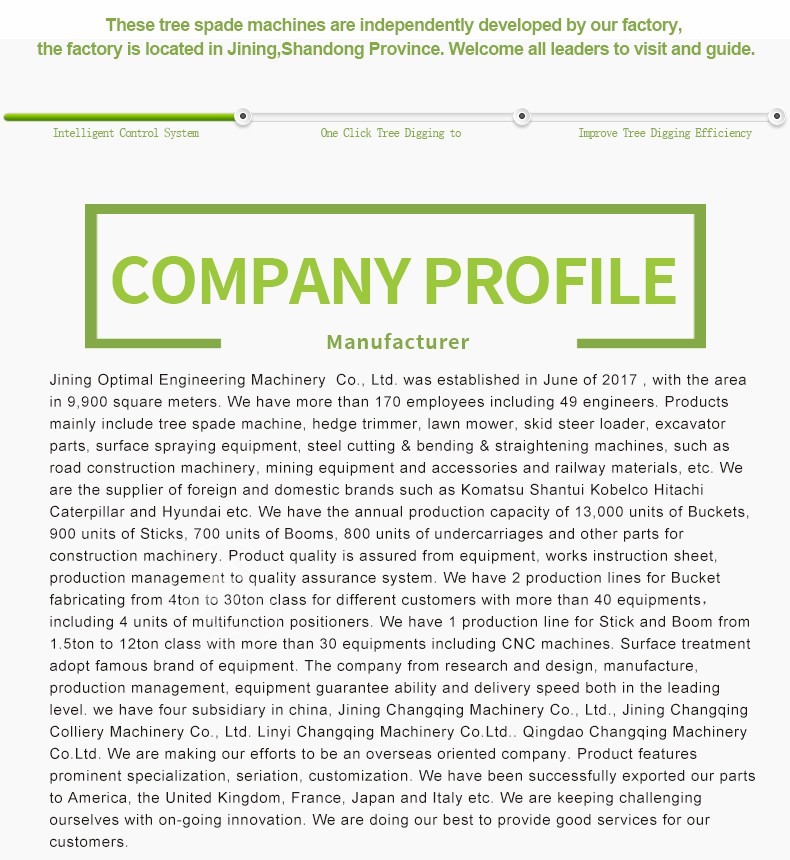 These tree spade machines are independently developed by our factory, the factory is located in Jining,Shandong Province. Welcome all leaders to visit and guide.

Intelligent Control System

One Click Tree Digging to

Improve Tree Digging Efficiency

COMPANY PROFILE

Manufacturer

Jining Optimal Engineering Machinery Co., Ltd. was established in June of 2017 , with the area in 9,900 square meters. We have more than 170 employees including 49 engineers. Products mainly include tree spade machine, hedge trimmer, lawn mower, skid steer loader, excavator parts, surface spraying equipment, steel cutting & bending & straightening machines, such as road construction machinery, mining equipment and accessories and railway materials, etc. We are the supplier of foreign and domestic brands such as Komatsu Shantui Kobelco Hitachi Caterpillar and Hyundai etc. We have the annual production capacity of 13,000 units of Buckets, 900 units of Sticks, 700 units of Booms, 800 units of undercarriages and other parts for construction machinery. Product quality is assured from equipment, works instruction sheet, production management to quality assurance system. We have 2 production lines for Bucket fabricating from 4ton to 30ton class for different customers with more than 40 equipments, including 4 units of multifunction positioners. We have 1 production line for Stick and Boom from 1.5ton to 12ton class with more than 30 equipments including CNC machines. Surface treatment adopt famous brand of equipment. The company from research and design, manufacture, production management, equipment guarantee ability and delivery speed both in the leading level. we have four subsidiary in china, Jining Changqing Machinery Co., Ltd., Jining Changqing Colliery Machinery Co., Ltd. Linyi Changqing Machinery Co.Ltd.. Qingdao Changqing Machinery Co.Ltd. We are making our efforts to be an overseas oriented company. Product features prominent specialization, seriation, customization. We have been successfully exported our parts to America, the United Kingdom, France, Japan and Italy etc. We are keeping challenging ourselves with on-going innovation. We are doing our best to provide good services for our customers.